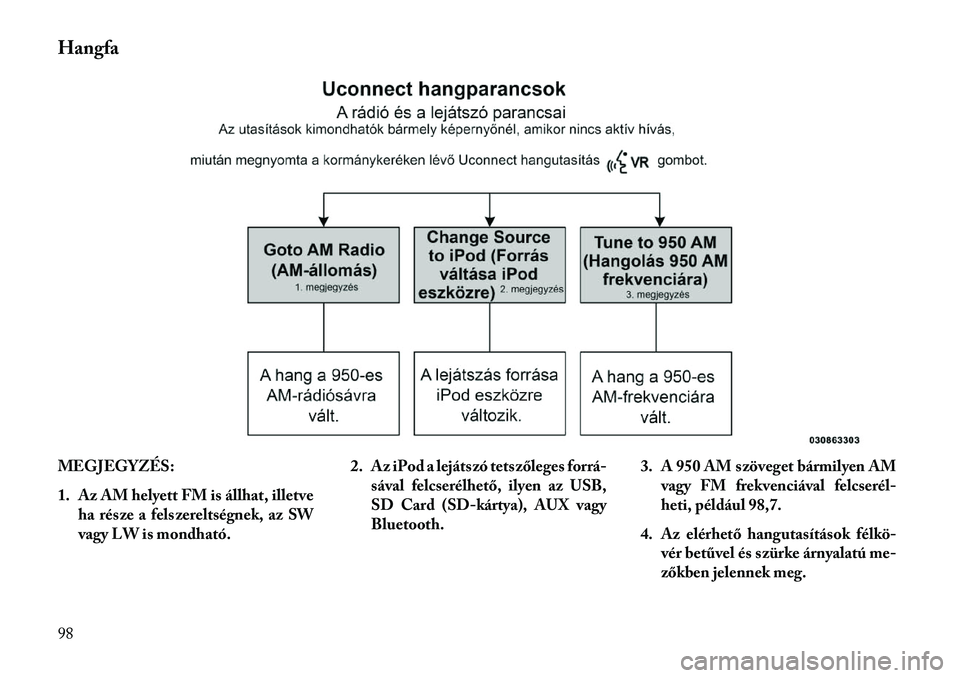 Hangfa

Uconnect hangparancsok

A rádió és a lejátszó parancsai

Az utasítások kimondhatók bármely képernyőnél, amikor nincs aktív hívás,

miután megnyomta a kormánykeréken lévő Uconnect hangutasítás VR gombot.

Goto AM Radio (AM-állomás)
1. megjegyzés

Change Source to iPod (Forrás váltása iPod eszközre) 2. megjegyzés

Tune to 950 AM (Hangolás 950 AM frekvenciára)
3. megjegyzés

A hang a 950-es AM-rádiósávra vált.

A lejátszás forrása iPod eszközre változik.

A hang a 950-es AM-frekvenciára vált.

030863303

MEGJEGYZÉS:

1. Az AM helyett FM is állhat, illetve ha része a felszereltségnek, az SW vagy LW is mondható.

2. Az iPod a lejátszó tetszőleges forrásával felcserélhető, ilyen az USB, SD Card (SD-kártya), AUX vagy Bluetooth.

3. A 950 AM szöveget bármilyen AM vagy FM frekvenciával felcserélheti, például 98,7.

4. Az elérhető hangutasítások félkövér betűvel és szürke árnyalatú mezőkben jelennek meg.

98

carmanualsonline.info